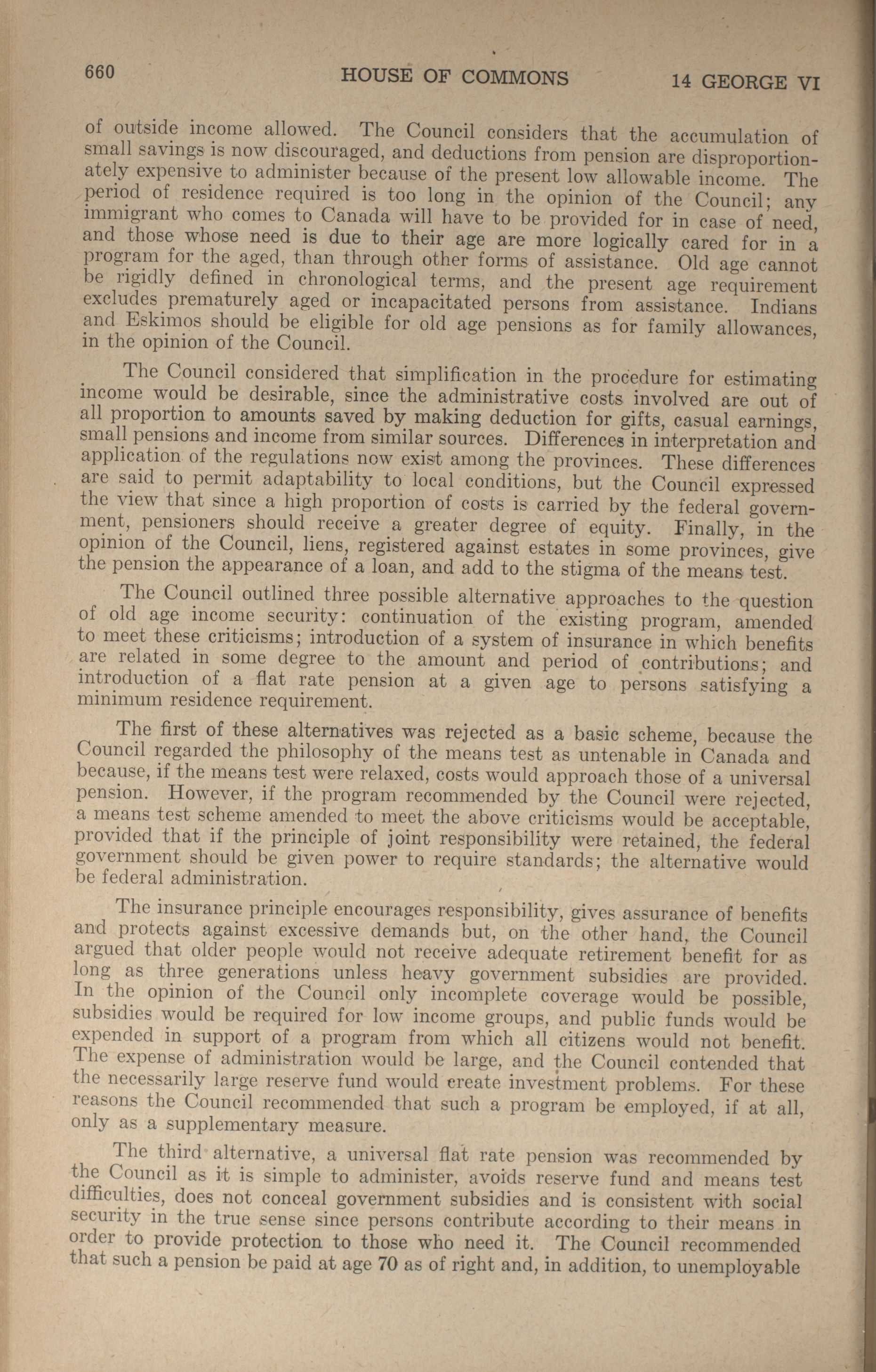 660 HOUSE OF COMMONS 14 GEORGE VI

of outside income allowed. The Council considers that the accumulation of small savings is now discouraged, and deductions from pension are disproportionately expensive to administer because of the present low allowable income. The period of residence required is too long in the opinion of the Council; any immigrant who comes to Canada will have to be provided for in case of need, and those whose need is due to their age are more logically cared for in a program for the aged, than through other forms of assistance. Old age cannot be rigidly defined in chronological terms, and the present age requirement excludes prematurely aged or incapacitated persons from assistance. Indians and Eskimos should be eligible for old age pensions as for family allowances, in the opinion of the Council.

The Council considered that simplification in the procedure for estimating income would be desirable, since the administrative costs involved are out of all proportion to amounts saved by making deduction for gifts, casual earnings, small pensions and income from similar sources. Differences in interpretation and application of the regulations now exist among the provinces. These differences are said to permit adaptability to local conditions, but the Council expressed the view that since a high proportion of costs is carried by the federal government, pensioners should receive a greater degree of equity. Finally, in the opinion of the Council, liens, registered against estates in some provinces, give the pension the appearance of a loan, and add to the stigma of the means test.

The Council outlined three possible alternative approaches to the question of old age income security: continuation of the existing program, amended to meet these criticisms; introduction of a system of insurance in which benefits are related in some degree to the amount and period of contributions; and introduction of a flat rate pension at a given age to persons satisfying a minimum residence requirement.

The first of these alternatives was rejected as a basic scheme, because the Council regarded the philosophy of the means test as untenable in Canada and because, if the means test were relaxed, costs would approach those of a universal pension. However, if the program recommended by the Council were rejected, a means test scheme amended to meet the above criticisms would be acceptable, provided that if the principle of joint responsibility were retained, the federal government should be given power to require standards; the alternative would be federal administration.

The insurance principle encourages responsibility, gives assurance of benefits and protects against excessive demands but, on the other hand, the Council argued that older people would not receive adequate retirement benefit for as long as three generations unless heavy government subsidies are provided. In the opinion of the Council only incomplete coverage would be possible, subsidies would be required for low income groups, and public funds would be expended in support of a program from which all citizens would not benefit. The expense of administration would be large, and the Council contended that the necessarily large reserve fund would create investment problems. For these reasons the Council recommended that such a program be employed, if at all, only as a supplementary measure.

The third alternative, a universal flat rate pension was recommended by the Council as it is simple to administer, avoids reserve fund and means test difficulties, does not conceal government subsidies and is consistent with social security in the true sense since persons contribute according to their means in order to provide protection to those who need it. The Council recommended that such a pension be paid at age 70 as of right and, in addition, to unemployable